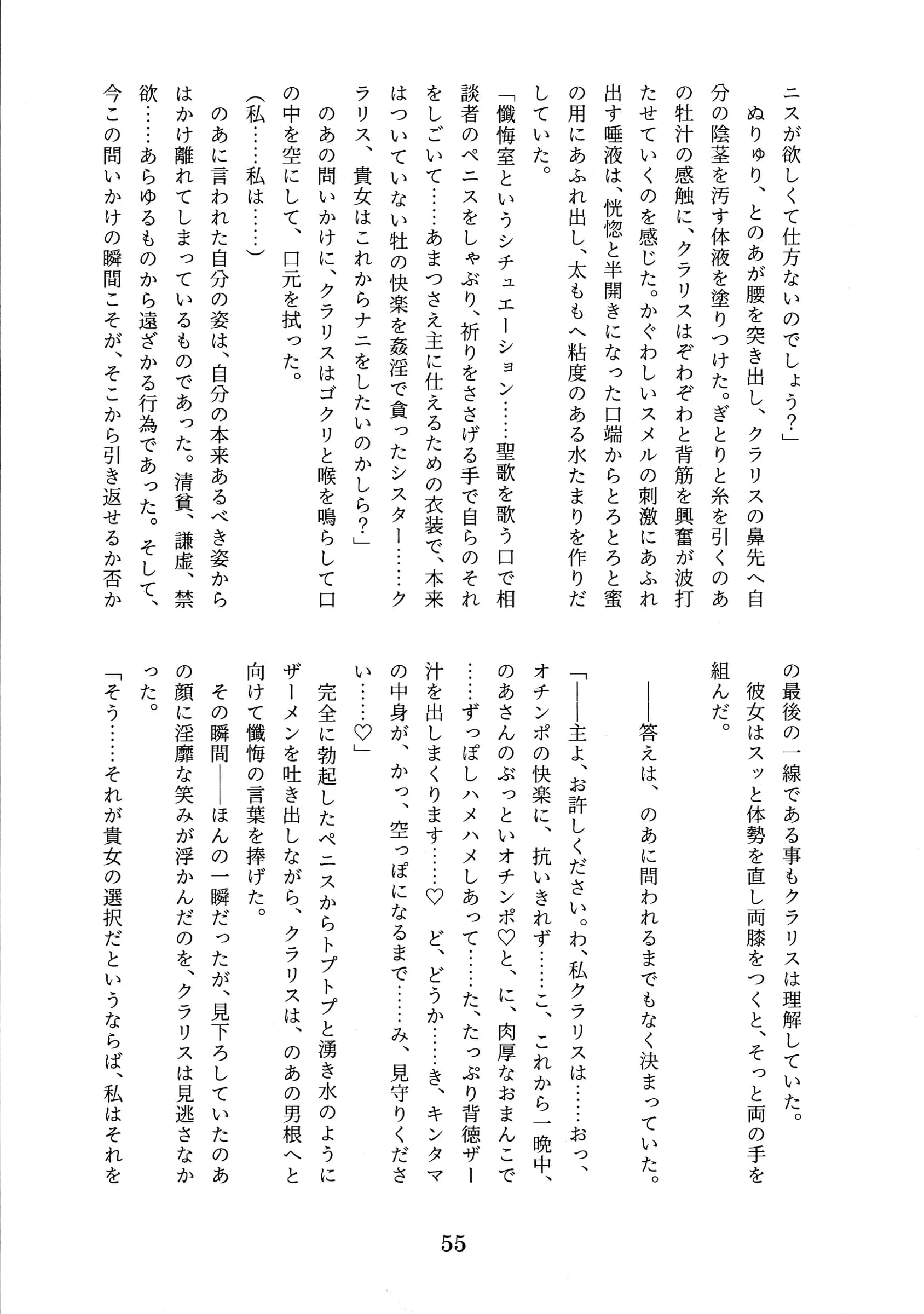 ニスが欲しくて仕方ないのでしょう?」

ぬりゅり、とのあが腰を突き出し、クラリスの鼻先へ自分の陰茎を汚す体液を塗りつけた。ぎとりと糸を引くのあの牡汁の感触に、クラリスはぞわぞわと背筋を興奮が波打たせていくのを感じた。かぐわしいスメルの刺激にあふれ出す唾液は、恍惚と半開きになった口端からとろとろと蜜の用にあふれ出し、太ももへ粘度のある水たまりを作りだしていた。

「懺悔室というシチュエーション……聖歌を歌う口で相談者のペニスをしゃぶり、祈りをささげる手で自らのそれをしごいて……あまつさえ主に仕えるための衣装で、本来はついていない牡の快楽を姦淫で貪ったシスター……クラリス、貴女はこれからナニをしたいのかしら?」

のあの問いかけに、クラリスはゴクリと喉を鳴らして口の中を空にして、口元を拭った。

(私……私は……)

のあに言われた自分の姿は、自分の本来あるべき姿からはかけ離れてしまっているものであった。清貧、謙虚、禁欲……あらゆるものから遠ざかる行為であった。そして、今この問いかけの瞬間こそが、そこから引き返せるか否かの最後の一線である事もクラリスは理解していた。

彼女はスッと体勢を直し両膝をつくと、そっと両の手を組んだ。

――答えは、のあに問われるまでもなく決まっていた。

「――主よ、お許しください。わ、私クラリスは……おっ、オチンポの快楽に、抗いきれず……こ、これから一晩中、のあさんのぶっといオチンポ♡と、に、肉厚なおまんこで……ずっぽしハメハメしあって……た、たっぷり背徳ザー汁を出しまくります……♡ ど、どうか……き、キンタマの中身が、かっ、空っぽになるまで……み、見守りください……♡」

完全に勃起したペニスからトプトプと湧き水のようにザーメンを吐き出しながら、クラリスは、のあの男根へと向けて懺悔の言葉を捧げた。

その瞬間――ほんの一瞬だったが、見下ろしていたのあの顔に淫靡な笑みが浮かんだのを、クラリスは見逃さなかった。

「そう……それが貴女の選択だというならば、私はそれを

55